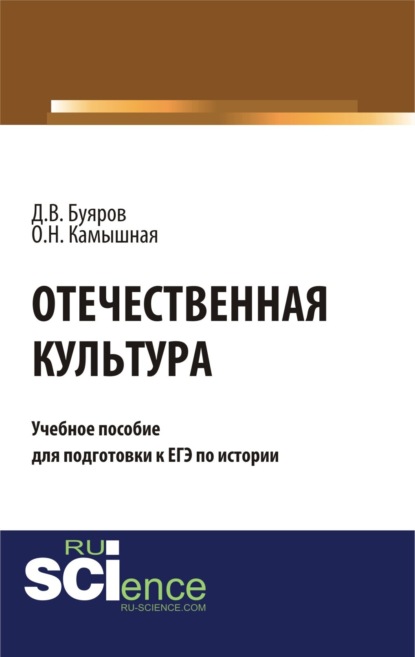 Д.В. Буяров
О.Н. Камышная

ОТЕЧЕСТВЕННАЯ КУЛЬТУРА

Учебное пособие
для подготовки к ЕГЭ по истории

RU
SCIence
RU-SCIENCE.COM